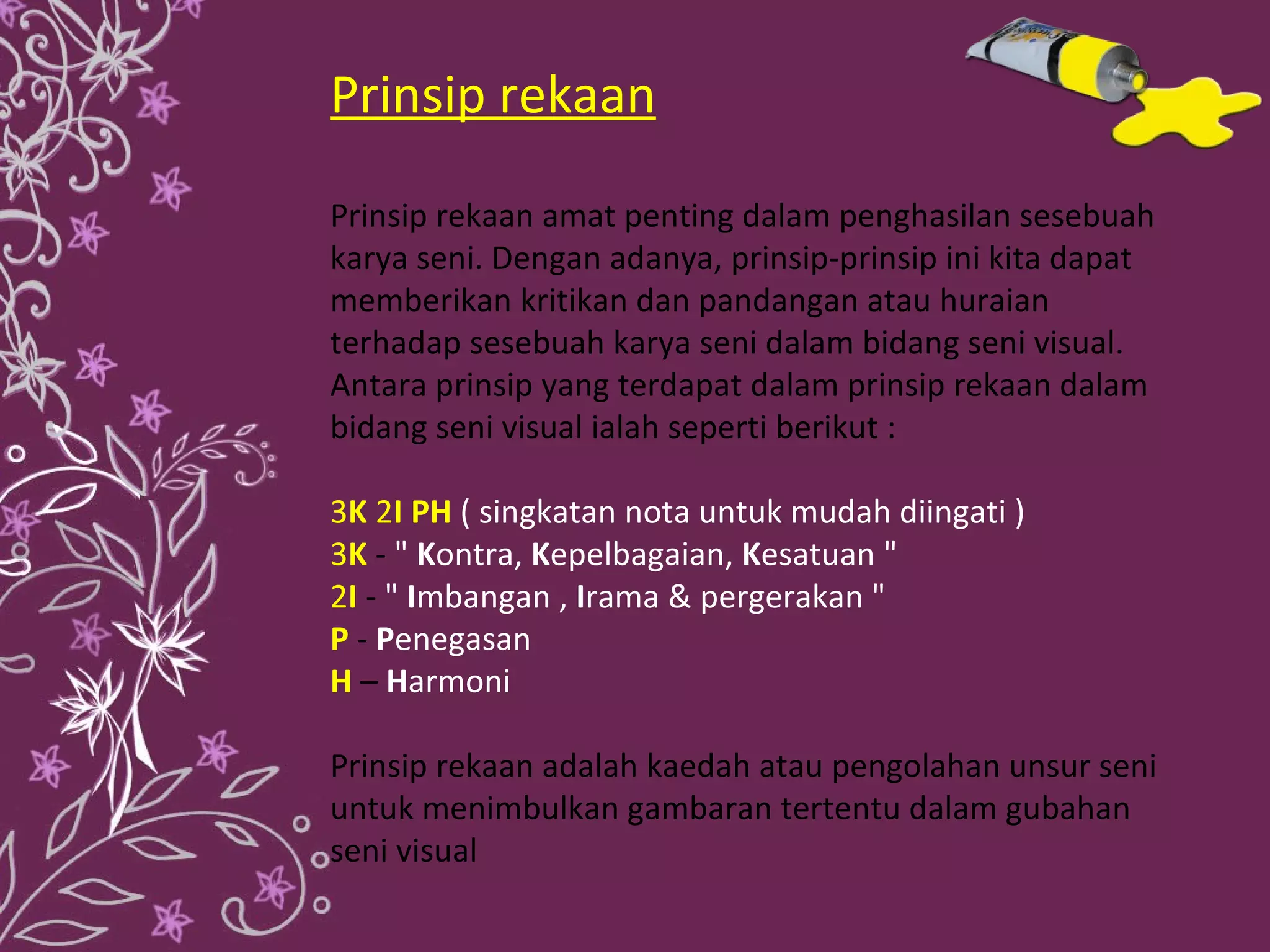 Prinsip rekaan

Prinsip rekaan amat penting dalam penghasilan sesebuah karya seni. Dengan adanya, prinsip-prinsip ini kita dapat memberikan kritikan dan pandangan atau huraian terhadap sesebuah karya seni dalam bidang seni visual. Antara prinsip yang terdapat dalam prinsip rekaan dalam bidang seni visual ialah seperti berikut :

3K 2I PH ( singkatan nota untuk mudah diingati )
3K - " Kontra, Kepelbagaian, Kesatuan "
2I - " Imbangan , Irama & pergerakan "
P - Penegasan
H – Harmoni

Prinsip rekaan adalah kaedah atau pengolahan unsur seni untuk menimbulkan gambaran tertentu dalam gubahan seni visual